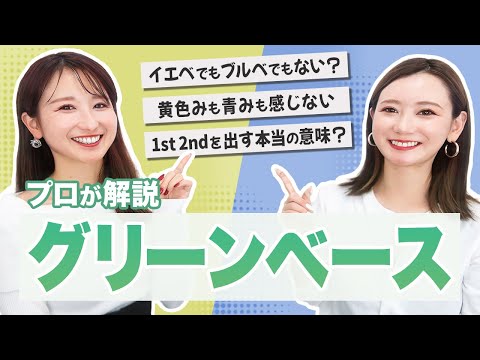 イエベでもブルベでもない？

黄色みも青みも感じない

1st 2ndを出す本当の意味？

プロが解説

グリーンベース